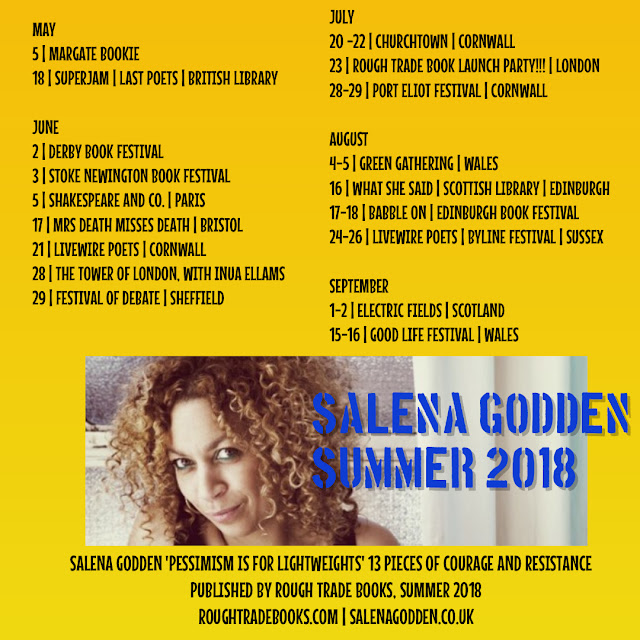 MAY
5 | MARGATE BOOKIE
18 | SUPERJAM | LAST POETS | BRITISH LIBRARY

JUNE
2 | DERBY BOOK FESTIVAL
3 | STOKE NEWINGTON BOOK FESTIVAL
5 | SHAKESPEARE AND CO. | PARIS
17 | MRS DEATH MISSES DEATH | BRISTOL
21 | LIVEWIRE POETS | CORNWALL
28 | THE TOWER OF LONDON, WITH INUA ELLAMS
29 | FESTIVAL OF DEBATE | SHEFFIELD

JULY
20 -22 | CHURCHTOWN | CORNWALL
23 | ROUGH TRADE BOOK LAUNCH PARTY!!! | LONDON
28-29 | PORT ELIOT FESTIVAL | CORNWALL

AUGUST
4-5 | GREEN GATHERING | WALES
16 | WHAT SHE SAID | SCOTTISH LIBRARY | EDINBURGH
17-18 | BABBLE ON | EDINBURGH BOOK FESTIVAL
24-26 | LIVEWIRE POETS | BYLINE FESTIVAL | SUSSEX

SEPTEMBER
1-2 | ELECTRIC FIELDS | SCOTLAND
15-16 | GOOD LIFE FESTIVAL | WALES

SALENA GODDEN
SUMMER 2018

SALENA GODDEN 'PESSIMISM IS FOR LIGHTWEIGHTS' 13 PIECES OF COURAGE AND RESISTANCE
PUBLISHED BY ROUGH TRADE BOOKS, SUMMER 2018
ROUGHTRADEBOOKS.COM | SALENAGODDEN.CO.UK